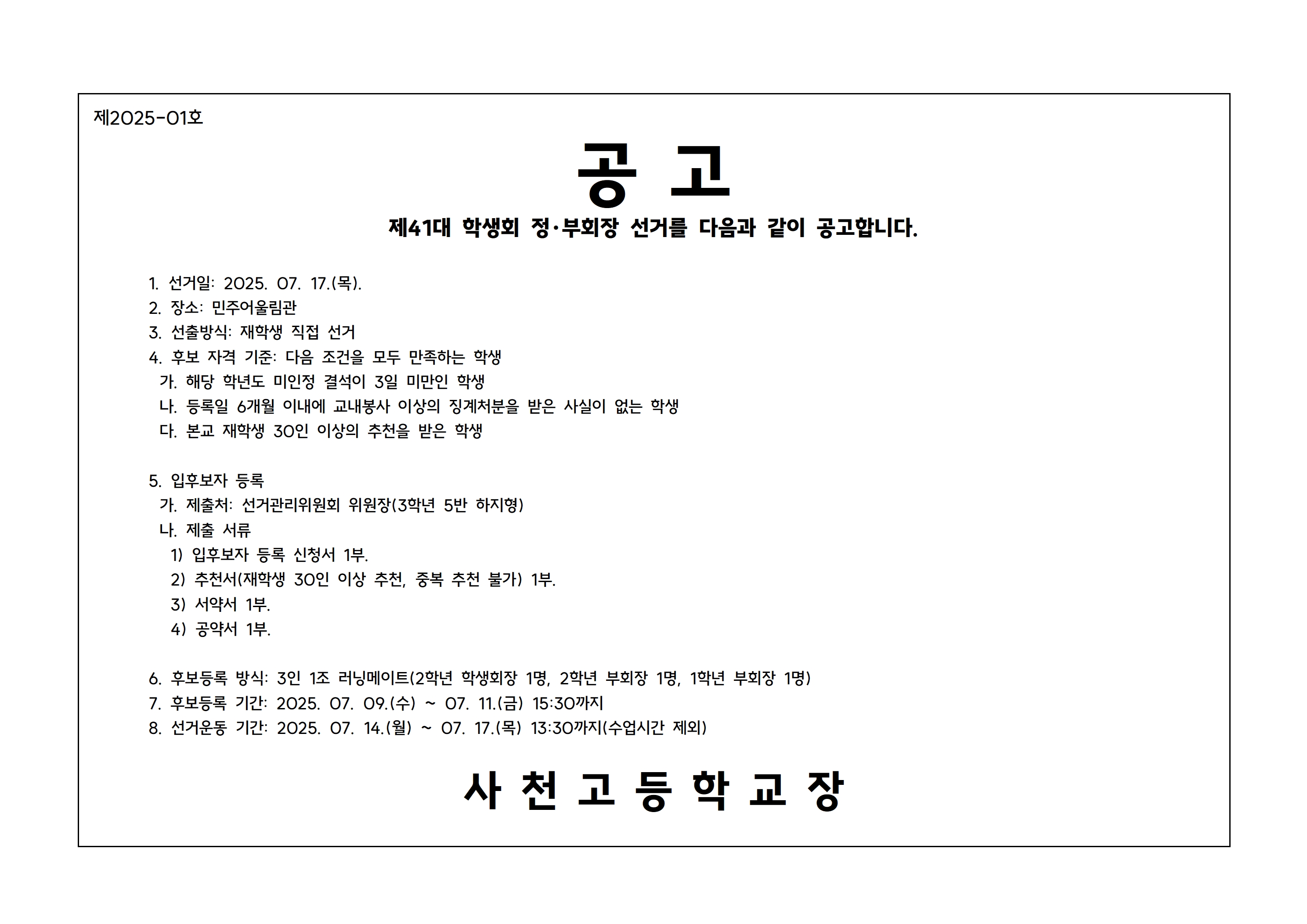 제2025-01호

공 고

제41대 학생회 정·부회장 선거를 다음과 같이 공고합니다.

1. 선거일: 2025. 07. 17.(목).
2. 장소: 민주어울림관
3. 선출방식: 재학생 직접 선거
4. 후보 자격 기준: 다음 조건을 모두 만족하는 학생
가. 해당 학년도 미인정 결석이 3일 미만인 학생
나. 등록일 6개월 이내에 교내봉사 이상의 징계처분을 받은 사실이 없는 학생
다. 본교 재학생 30인 이상의 추천을 받은 학생

5. 입후보자 등록
가. 제출처: 선거관리위원회 위원장(3학년 5반 하지형)
나. 제출 서류
1) 입후보자 등록 신청서 1부.
2) 추천서(재학생 30인 이상 추천, 중복 추천 불가) 1부.
3) 서약서 1부.
4) 공약서 1부.

6. 후보등록 방식: 3인 1조 러닝메이트(2학년 학생회장 1명, 2학년 부회장 1명, 1학년 부회장 1명)
7. 후보등록 기간: 2025. 07. 09.(수) ~ 07. 11.(금) 15:30까지
8. 선거운동 기간: 2025. 07. 14.(월) ~ 07. 17.(목) 13:30까지(수업시간 제외)

사 천 고 등 학 교 장